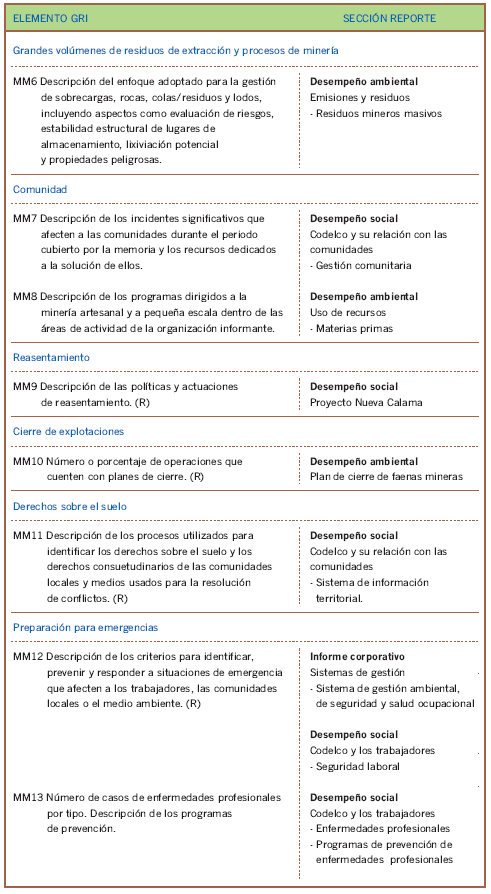 | ELEMENTO GRI | SECCIÓN REPORTE |
|---|---|
| Grandes volúmenes de residuos de extracción y procesos de minería | |
| MM6 Descripción del enfoque adoptado para la gestión de sobrecargas, rocas, colas/residuos y lodos, incluyendo aspectos como evaluación de riesgos, estabilidad estructural de lugares de almacenamiento, lixiviación potencial y propiedades peligrosas. | **Desempeño ambiental** Emisiones y residuos - Residuos mineros masivos |
| Comunidad | |
| MM7 Descripción de los incidentes significativos que afecten a las comunidades durante el periodo cubierto por la memoria y los recursos dedicados a la solución de ellos. | **Desempeño social** Codelco y su relación con las comunidades - Gestión comunitaria |
| MM8 Descripción de los programas dirigidos a la minería artesanal y a pequeña escala dentro de las áreas de actividad de la organización informante. | **Desempeño ambiental** Uso de recursos - Materias primas |
| Reasentamiento | |
| MM9 Descripción de las políticas y actuaciones de reasentamiento. (R) | **Desempeño social** Proyecto Nueva Calama |
| Cierre de explotaciones | |
| MM10 Número o porcentaje de operaciones que cuenten con planes de cierre. (R) | **Desempeño ambiental** Plan de cierre de faenas mineras |
| Derechos sobre el suelo | |
| MM11 Descripción de los procesos utilizados para identificar los derechos sobre el suelo y los derechos consuetudinarios de las comunidades locales y medios usados para la resolución de conflictos. (R) | **Desempeño social** Codelco y su relación con las comunidades - Sistema de información territorial. |
| Preparación para emergencias | |
| MM12 Descripción de los criterios para identificar, prevenir y responder a situaciones de emergencia que afecten a los trabajadores, las comunidades locales o el medio ambiente. (R) | **Informe corporativo** Sistemas de gestión - Sistema de gestión ambiental, de seguridad y salud ocupacional **Desempeño social** Codelco y los trabajadores - Seguridad laboral |
| MM13 Número de casos de enfermedades profesionales por tipo. Descripción de los programas de prevención. | **Desempeño social** Codelco y los trabajadores - Enfermedades profesionales - Programas de prevención de enfermedades profesionales |